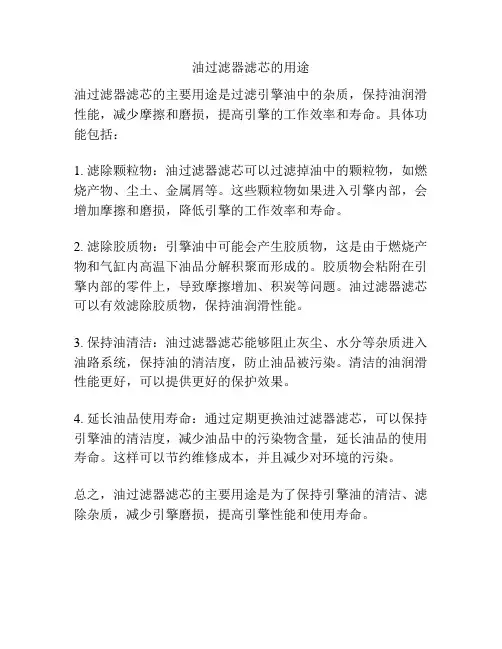 油过滤器滤芯的用途

油过滤器滤芯的主要用途是过滤引擎油中的杂质，保持油润滑性能，减少摩擦和磨损，提高引擎的工作效率和寿命。具体功能包括：

1. 滤除颗粒物：油过滤器滤芯可以过滤掉油中的颗粒物，如燃烧产物、尘土、金属屑等。这些颗粒物如果进入引擎内部，会增加摩擦和磨损，降低引擎的工作效率和寿命。

2. 滤除胶质物：引擎油中可能会产生胶质物，这是由于燃烧产物和气缸内高温下油品分解积聚而形成的。胶质物会粘附在引擎内部的零件上，导致摩擦增加、积炭等问题。油过滤器滤芯可以有效滤除胶质物，保持油润滑性能。

3. 保持油清洁：油过滤器滤芯能够阻止灰尘、水分等杂质进入油路系统，保持油的清洁度，防止油品被污染。清洁的油润滑性能更好，可以提供更好的保护效果。

4. 延长油品使用寿命：通过定期更换油过滤器滤芯，可以保持引擎油的清洁度，减少油品中的污染物含量，延长油品的使用寿命。这样可以节约维修成本，并且减少对环境的污染。

总之，油过滤器滤芯的主要用途是为了保持引擎油的清洁、滤除杂质，减少引擎磨损，提高引擎性能和使用寿命。